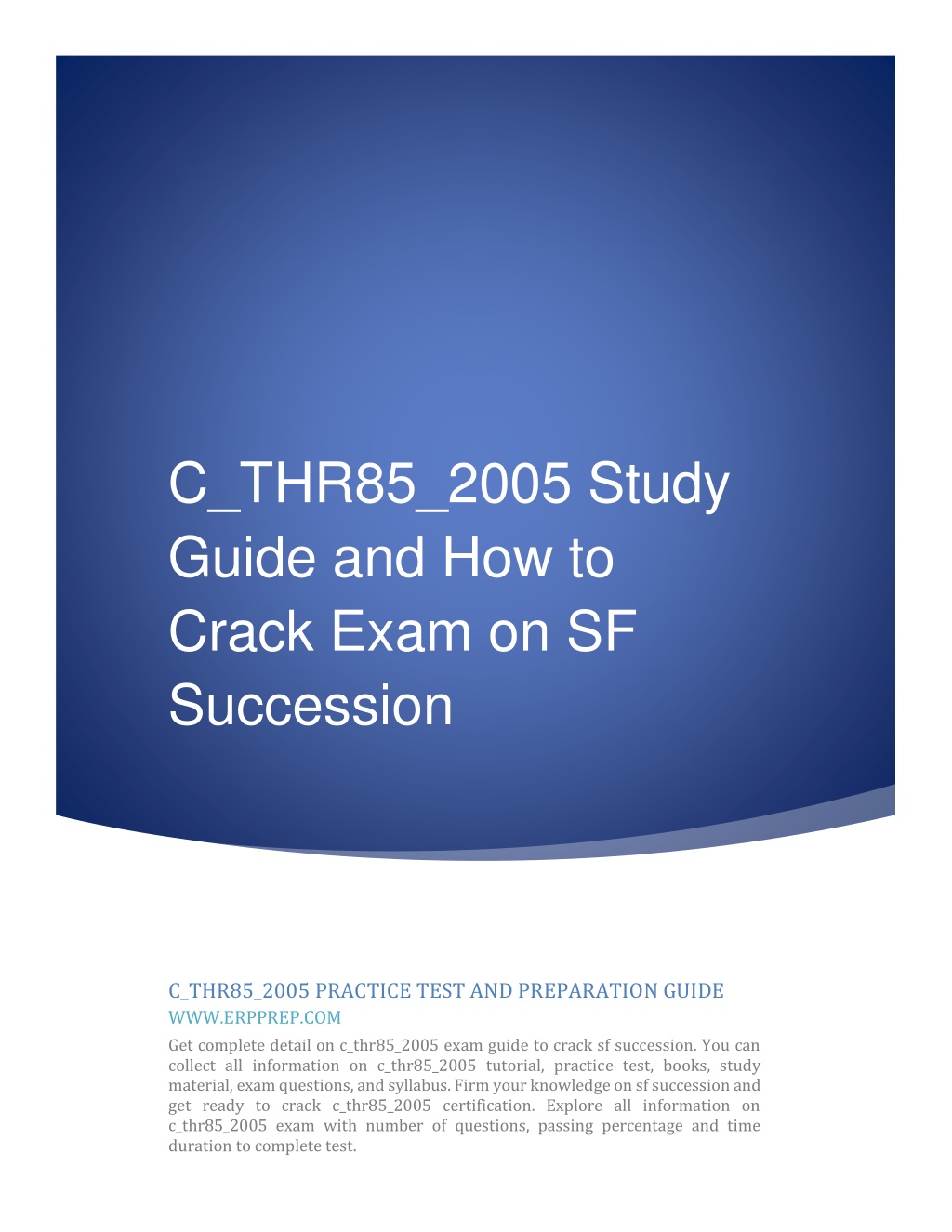 C_THR85_2005 Study Guide and How to Crack Exam on SF Succession

C_THR85_2005 PRACTICE TEST AND PREPARATION GUIDE
WWW.ERPPREP.COM

Get complete detail on c_thr85_2005 exam guide to crack sf succession. You can collect all information on c_thr85_2005 tutorial, practice test, books, study material, exam questions, and syllabus. Firm your knowledge on sf succession and get ready to crack c_thr85_2005 certification. Explore all information on c_thr85_2005 exam with number of questions, passing percentage and time duration to complete test.